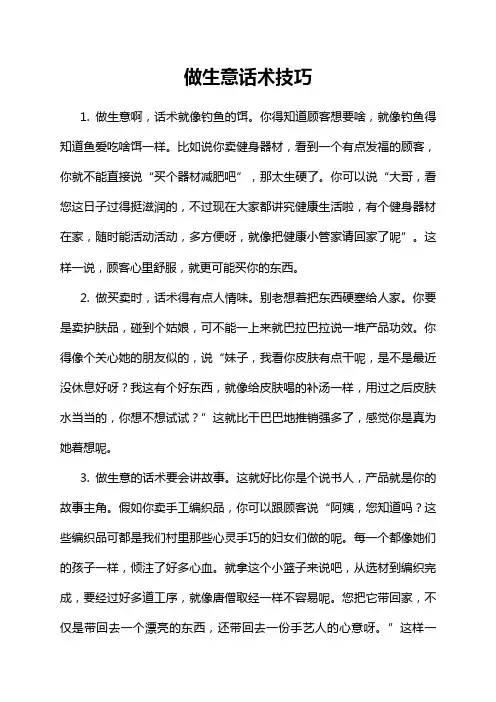 做生意话术技巧

1. 做生意啊，话术就像钓鱼的饵。你得知道顾客想要啥，就像钓鱼得知道鱼爱吃啥饵一样。比如说你卖健身器材，看到一个有点发福的顾客，你就不能直接说“买个器材减肥吧”，那太生硬了。你可以说“大哥，看您这日子过得挺滋润的，不过现在大家都讲究健康生活啦，有个健身器材在家，随时能活动活动，多方便呀，就像把健康小管家请回家了呢”。这样一说，顾客心里舒服，就更可能买你的东西。

2. 做买卖时，话术得有点人情味。别老想着把东西硬塞给人家。你要是卖护肤品，碰到个姑娘，可不能一上来就巴拉巴拉说一堆产品功效。你得像个关心她的朋友似的，说“妹子，我看你皮肤有点干呢，是不是最近没休息好呀？我这有个好东西，就像给皮肤喝的补汤一样，用过之后皮肤水当当的，你想不想试试？”这就比干巴巴地推销强多了，感觉你是真为她着想呢。

3. 做生意的话术要会讲故事。这就好比你是个说书人，产品就是你的故事主角。假如你卖手工编织品，你可以跟顾客说“阿姨，您知道吗？这些编织品可都是我们村里那些心灵手巧的妇女们做的呢。每一个都像她们的孩子一样，倾注了好多心血。就拿这个小篮子来说吧，从选材到编织完成，要经过好多道工序，就像唐僧取经一样不容易呢。您把它带回家，不仅是带回去一个漂亮的东西，还带回去一份手艺人的心意呀。”这样一